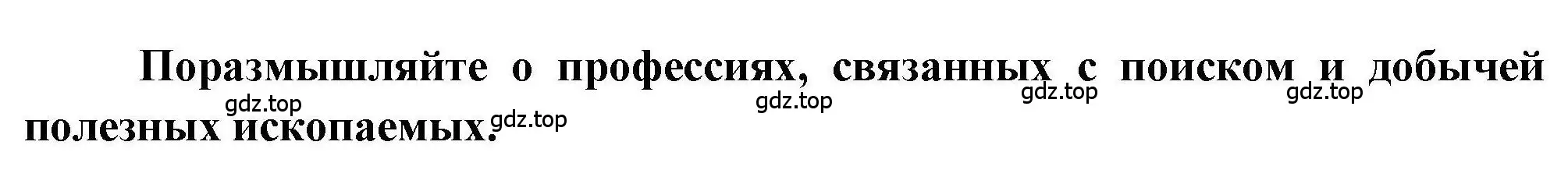 Поразмышляйте о профессиях, связанных с поиском и добычей полезных ископаемых.

gdz.top gdz.top gdz.top gdz.top gdz.top